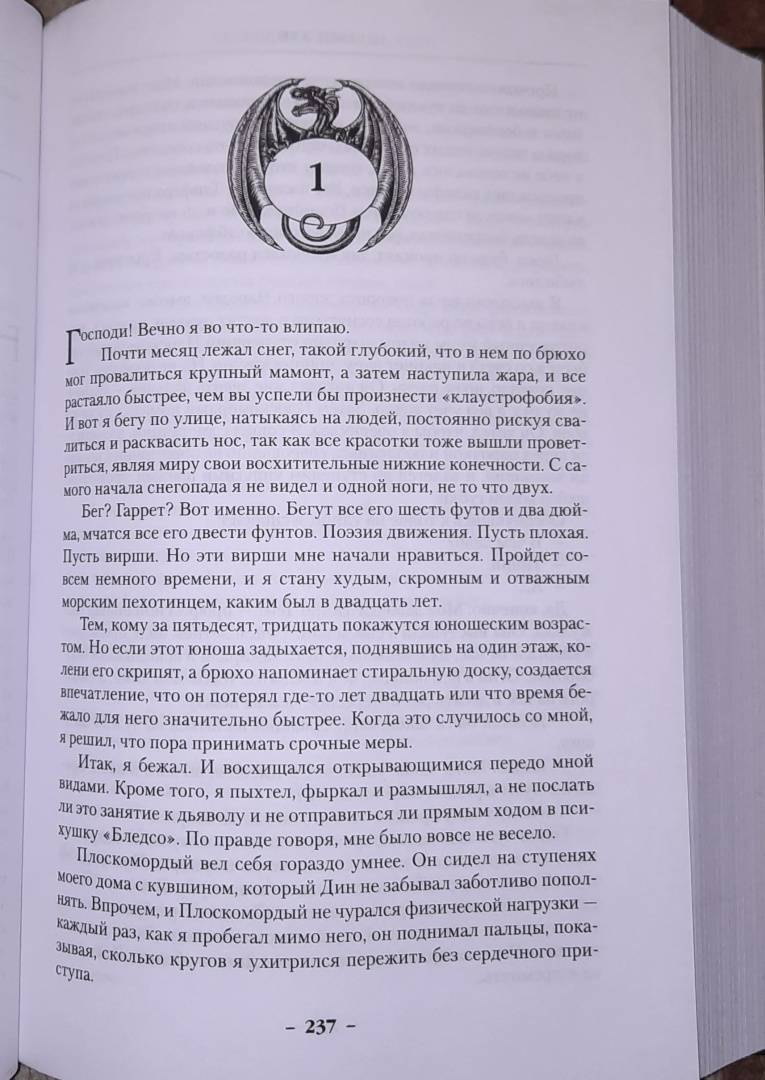 1

Господи! Вечно я во что-то влипаю.

Почти месяц лежал снег, такой глубокий, что в нем по брюхо мог провалиться крупный мамонт, а затем наступила жара, и все растаяло быстрее, чем вы успели бы произнести «клаустрофобия». И вот я бегу по улице, натыкаясь на людей, постоянно рискуя свалиться и расквасить нос, так как все красотки тоже вышли проветриться, являя миру свои восхитительные нижние конечности. С самого начала снегопада я не видел и одной ноги, не то что двух.

Бег? Гаррет? Вот именно. Бегут все его шесть футов и два дюйма, мчатся все его двести фунтов. Поэзия движения. Пусть плохая. Пусть вирши. Но эти вирши мне начали нравиться. Пройдет совсем немного времени, и я стану худым, скромным и отважным морским пехотинцем, каким был в двадцать лет.

Тем, кому за пятьдесят, тридцать покажутся юношеским возрастом. Но если этот юноша задыхается, поднявшись на один этаж, колени его скрипят, а брюхо напоминает стиральную доску, создается впечатление, что он потерял где-то лет двадцать или что время бежало для него значительно быстрее. Когда это случилось со мной, я решил, что пора принимать срочные меры.

Итак, я бежал. И восхищался открывающимися передо мной видами. Кроме того, я пыхтел, фыркал и размышлял, а не послать ли это занятие к дьяволу и не отправиться ли прямым ходом в психушку «Бледсо». По правде говоря, мне было вовсе не весело.

Плоскомордый вел себя гораздо умнее. Он сидел на ступенях моего дома с кувшином, который Дин не забывал заботливо пополнять. Впрочем, и Плоскомордый не чурался физической нагрузки — каждый раз, как я пробегал мимо него, он поднимал пальцы, показывая, сколько кругов я ухитрился пережить без сердечного приступа.

– 237 –